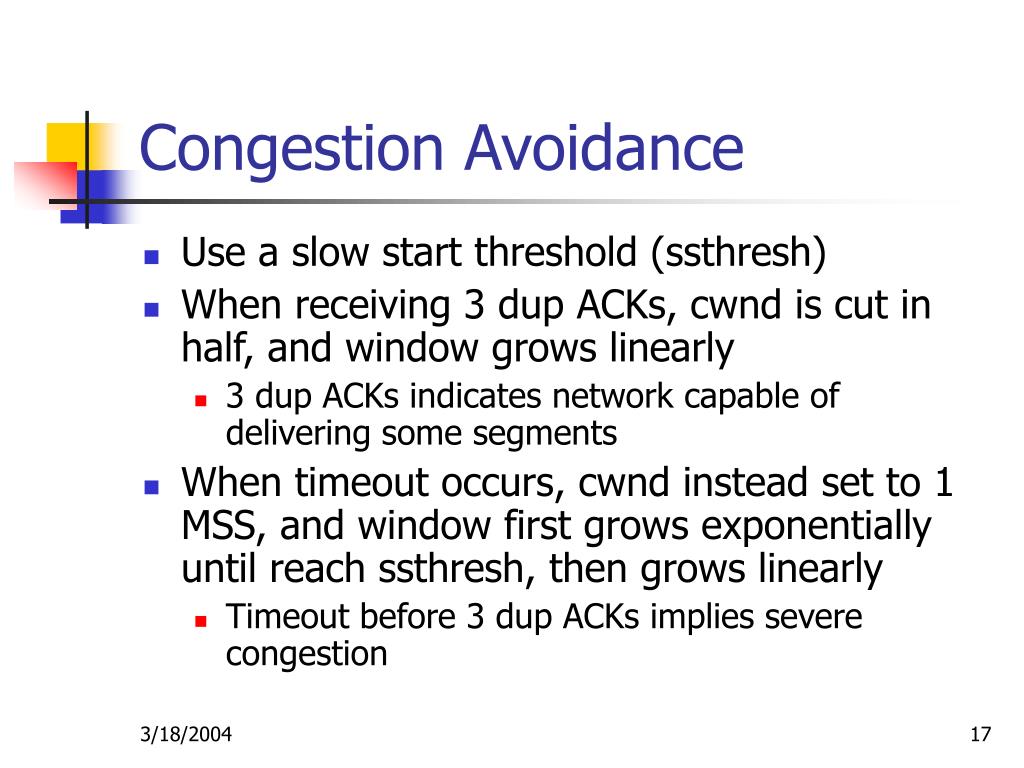 Congestion Avoidance

- Use a slow start threshold (ssthresh)
- When receiving 3 dup ACKs, cwnd is cut in half, and window grows linearly
  - 3 dup ACKs indicates network capable of delivering some segments
- When timeout occurs, cwnd instead set to 1 MSS, and window first grows exponentially until reach ssthresh, then grows linearly
  - Timeout before 3 dup ACKs implies severe congestion

3/18/2004

17